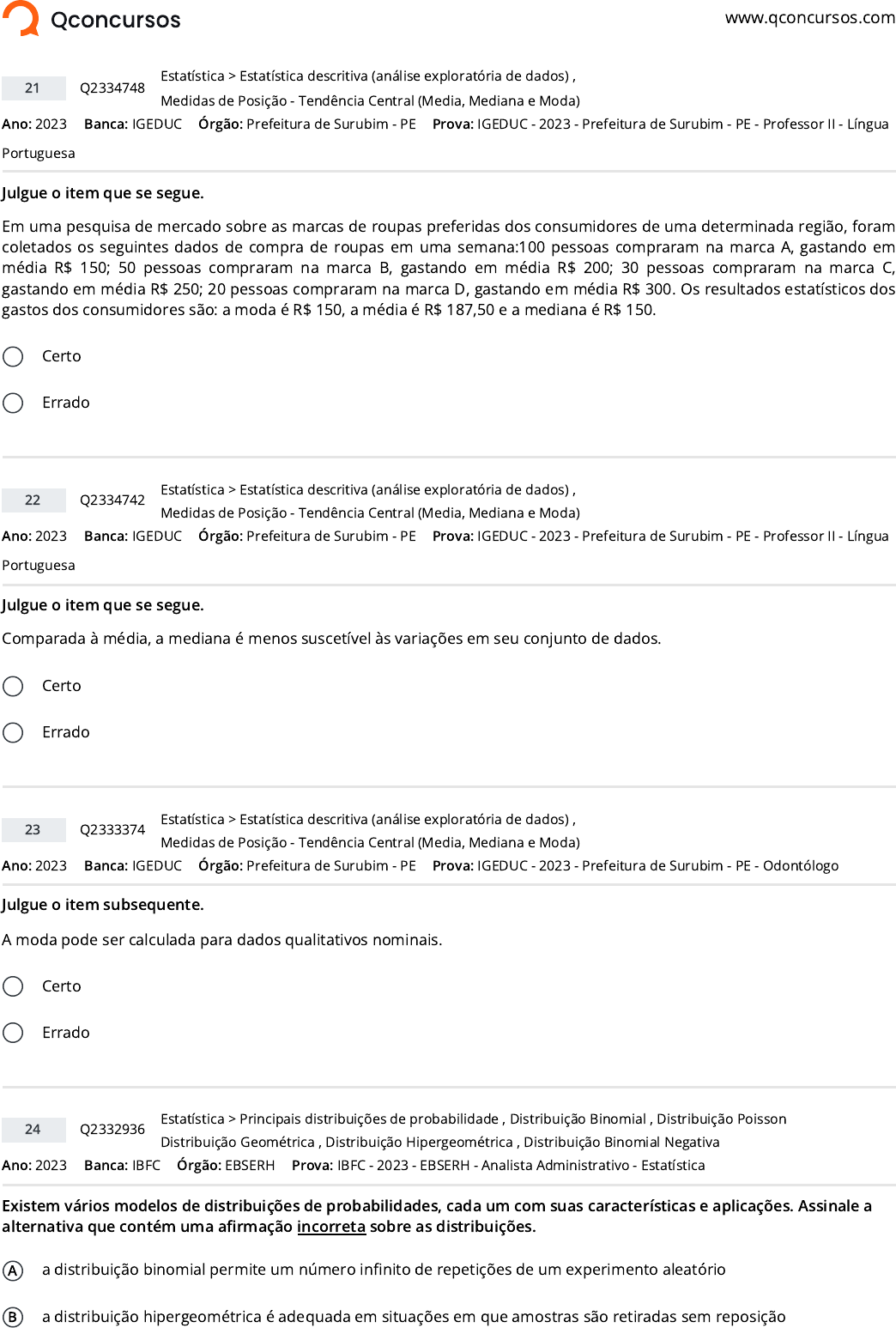 Qconcursos

www.qconcursos.com

21 Q2334748 Estatística > Estatística descritiva (análise exploratória de dados) , Medidas de Posição - Tendência Central (Media, Mediana e Moda)

Ano: 2023 Banca: IGEDUC Órgão: Prefeitura de Surubim - PE Prova: IGEDUC - 2023 - Prefeitura de Surubim - PE - Professor II - Língua Portuguesa

Julgue o item que se segue.

Em uma pesquisa de mercado sobre as marcas de roupas preferidas dos consumidores de uma determinada região, foram coletados os seguintes dados de compra de roupas em uma semana:100 pessoas compraram na marca A, gastando em média R$ 150; 50 pessoas compraram na marca B, gastando em média R$ 200; 30 pessoas compraram na marca C, gastando em média R$ 250; 20 pessoas compraram na marca D, gastando em média R$ 300. Os resultados estatísticos dos gastos dos consumidores são: a moda é R$ 150, a média é R$ 187,50 e a mediana é R$ 150.

Certo

Errado

22 Q2334742 Estatística > Estatística descritiva (análise exploratória de dados) , Medidas de Posição - Tendência Central (Media, Mediana e Moda)

Ano: 2023 Banca: IGEDUC Órgão: Prefeitura de Surubim - PE Prova: IGEDUC - 2023 - Prefeitura de Surubim - PE - Professor II - Língua Portuguesa

Julgue o item que se segue.

Comparada à média, a mediana é menos suscetível às variações em seu conjunto de dados.

Certo

Errado

23 Q2333374 Estatística > Estatística descritiva (análise exploratória de dados) , Medidas de Posição - Tendência Central (Media, Mediana e Moda)

Ano: 2023 Banca: IGEDUC Órgão: Prefeitura de Surubim - PE Prova: IGEDUC - 2023 - Prefeitura de Surubim - PE - Odontólogo

Julgue o item subsequente.

A moda pode ser calculada para dados qualitativos nominais.

Certo

Errado

24 Q2332936 Estatística > Principais distribuições de probabilidade , Distribuição Binomial , Distribuição Poisson Distribuição Geométrica , Distribuição Hipergeométrica , Distribuição Binomial Negativa

Ano: 2023 Banca: IBFC Órgão: EBSERH Prova: IBFC - 2023 - EBSERH - Analista Administrativo - Estatística

Existem vários modelos de distribuições de probabilidades, cada um com suas características e aplicações. Assinale a alternativa que contém uma afirmação incorreta sobre as distribuições.

A a distribuição binomial permite um número infinito de repetições de um experimento aleatório

B a distribuição hipergeométrica é adequada em situações em que amostras são retiradas sem reposição